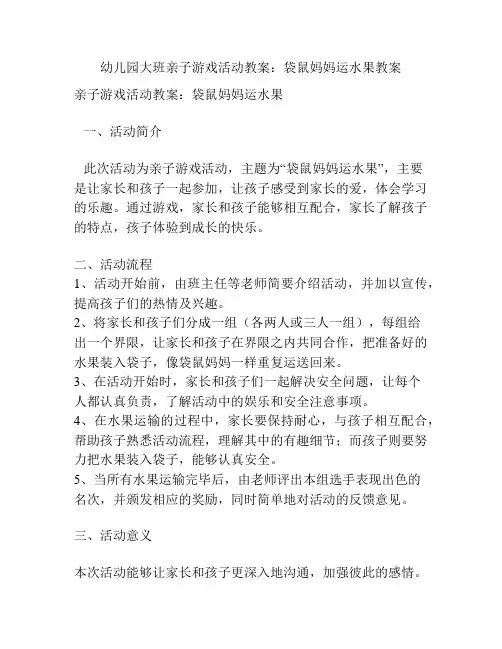 幼儿园大班亲子游戏活动教案：袋鼠妈妈运水果教案

亲子游戏活动教案：袋鼠妈妈运水果

一、活动简介

此次活动为亲子游戏活动，主题为“袋鼠妈妈运水果”，主要是让家长和孩子一起参加，让孩子感受到家长的爱，体会学习的乐趣。通过游戏，家长和孩子能够相互配合，家长了解孩子的特点，孩子体验到成长的快乐。

二、活动流程
1、活动开始前，由班主任等老师简要介绍活动，并加以宣传，提高孩子们的热情及兴趣。
2、将家长和孩子们分成一组（各两人或三人一组），每组给出一个界限，让家长和孩子在界限之内共同合作，把准备好的水果装入袋子，像袋鼠妈妈一样重复运送回来。
3、在活动开始时，家长和孩子们一起解决安全问题，让每个人都认真负责，了解活动中的娱乐和安全注意事项。
4、在水果运输的过程中，家长要保持耐心，与孩子相互配合，帮助孩子熟悉活动流程，理解其中的有趣细节；而孩子则要努力把水果装入袋子，能够认真安全。
5、当所有水果运输完毕后，由老师评出本组选手表现出色的名次，并颁发相应的奖励，同时简单地对活动的反馈意见。

三、活动意义

本次活动能够让家长和孩子更深入地沟通，加强彼此的感情。